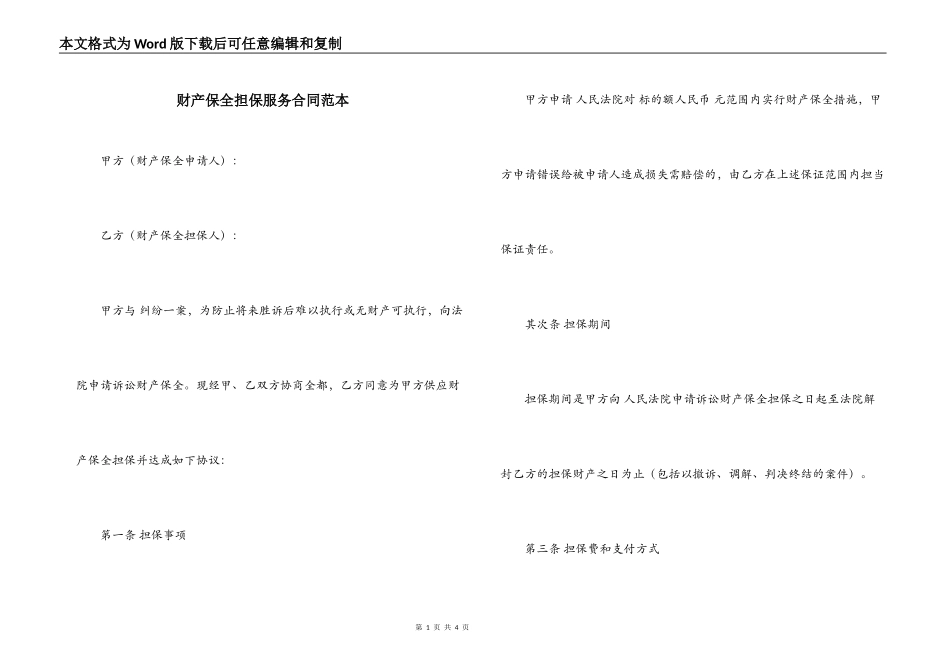 本文格式为Word版下载后可任意编辑和复制

财产保全担保服务合同范本

甲方（财产保全申请人）：

乙方（财产保全担保人）：

甲方与 纠纷一案，为防止将来胜诉后难以执行或无财产可执行，向法院申请诉讼财产保全。现经甲、乙双方协商全都，乙方同意为甲方供应财产保全担保并达成如下协议：

第一条 担保事项

甲方申请 人民法院对 标的额人民币 元范围内实行财产保全措施，甲方申请错误给被申请人造成损失需赔偿的，由乙方在上述保证范围内担当保证责任。

其次条 担保期间

担保期间是甲方向 人民法院申请诉讼财产保全担保之日起至法院解封乙方的担保财产之日为止（包括以撤诉、调解、判决终结的案件）。

第三条 担保费和支付方式

第 1 页 共 4 页